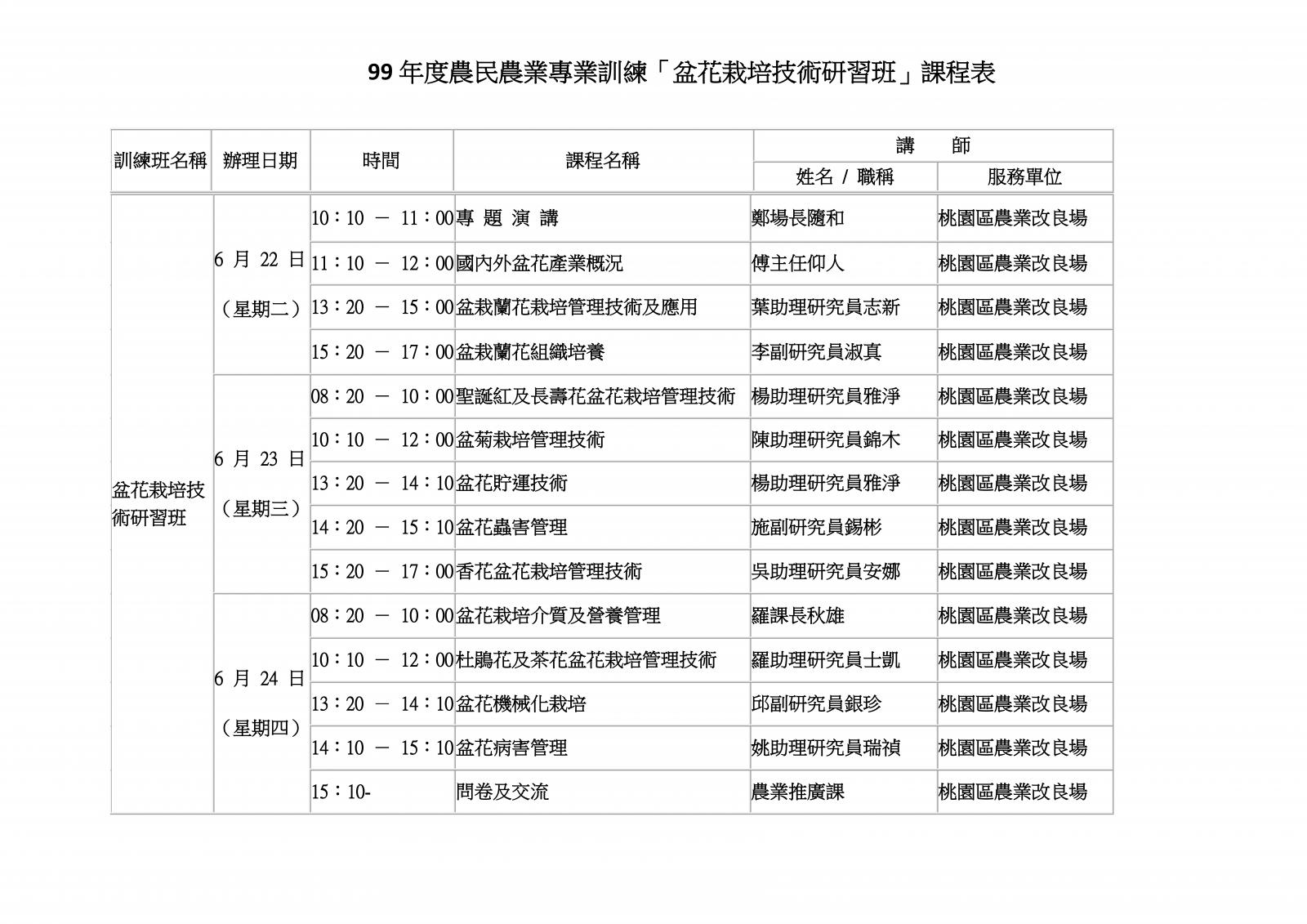 99 年度農民農業專業訓練「盆花栽培技術研習班」課程表

| 訓練班名稱 | 辦理日期 | 時間 | 課程名稱 | 講　師 姓名 / 職稱 | 講　師 服務單位 |
|---|---|---|---|---|---|
| 盆花栽培技術研習班 | 6 月 22 日（星期二） | 10：10 － 11：00 | 專 題 演 講 | 鄭場長隨和 | 桃園區農業改良場 |
| | | 11：10 － 12：00 | 國內外盆花產業概況 | 傅主任仰人 | 桃園區農業改良場 |
| | | 13：20 － 15：00 | 盆栽蘭花栽培管理技術及應用 | 葉助理研究員志新 | 桃園區農業改良場 |
| | | 15：20 － 17：00 | 盆栽蘭花組織培養 | 李副研究員淑真 | 桃園區農業改良場 |
| | 6 月 23 日（星期三） | 08：20 － 10：00 | 聖誕紅及長壽花盆花栽培管理技術 | 楊助理研究員雅淨 | 桃園區農業改良場 |
| | | 10：10 － 12：00 | 盆菊栽培管理技術 | 陳助理研究員錦木 | 桃園區農業改良場 |
| | | 13：20 － 14：10 | 盆花貯運技術 | 楊助理研究員雅淨 | 桃園區農業改良場 |
| | | 14：20 － 15：10 | 盆花蟲害管理 | 施副研究員錫彬 | 桃園區農業改良場 |
| | | 15：20 － 17：00 | 香花盆花栽培管理技術 | 吳助理研究員安娜 | 桃園區農業改良場 |
| | 6 月 24 日（星期四） | 08：20 － 10：00 | 盆花栽培介質及營養管理 | 羅課長秋雄 | 桃園區農業改良場 |
| | | 10：10 － 12：00 | 杜鵑花及茶花盆花栽培管理技術 | 羅助理研究員士凱 | 桃園區農業改良場 |
| | | 13：20 － 14：10 | 盆花機械化栽培 | 邱副研究員銀珍 | 桃園區農業改良場 |
| | | 14：10 － 15：10 | 盆花病害管理 | 姚助理研究員瑞禎 | 桃園區農業改良場 |
| | | 15：10- | 問卷及交流 | 農業推廣課 | 桃園區農業改良場 |